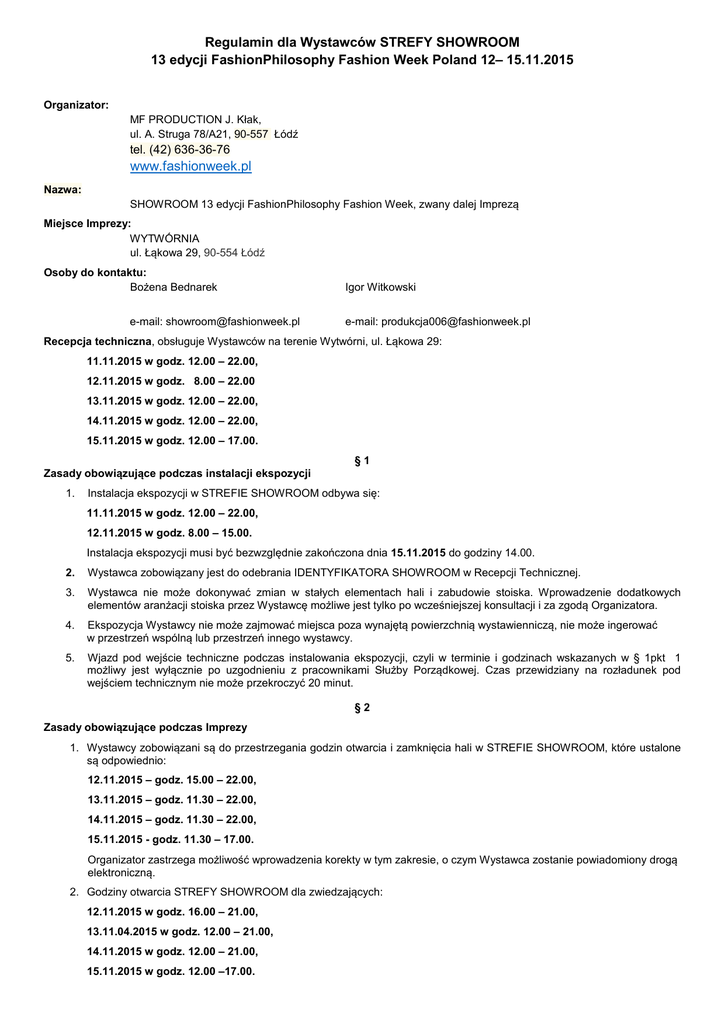 Regulamin dla Wystawców STREFY SHOWROOM
13 edycji FashionPhilosophy Fashion Week Poland 12– 15.11.2015

Organizator:

MF PRODUCTION J. Kłak,
ul. A. Struga 78/A21, 90-557 Łódź
tel. (42) 636-36-76
www.fashionweek.pl

Nazwa:

SHOWROOM 13 edycji FashionPhilosophy Fashion Week, zwany dalej Imprezą

Miejsce Imprezy:

WYTWÓRNIA
ul. Łąkowa 29, 90-554 Łódź

Osoby do kontaktu:

Bożena Bednarek

e-mail: showroom@fashionweek.pl

Igor Witkowski

e-mail: produkcja006@fashionweek.pl

Recepcja techniczna, obsługuje Wystawców na terenie Wytwórni, ul. Łąkowa 29:

11.11.2015 w godz. 12.00 – 22.00,

12.11.2015 w godz. 8.00 – 22.00

13.11.2015 w godz. 12.00 – 22.00,

14.11.2015 w godz. 12.00 – 22.00,

15.11.2015 w godz. 12.00 – 17.00.

§ 1

Zasady obowiązujące podczas instalacji ekspozycji

1. Instalacja ekspozycji w STREFIE SHOWROOM odbywa się:

11.11.2015 w godz. 12.00 – 22.00,

12.11.2015 w godz. 8.00 – 15.00.

Instalacja ekspozycji musi być bezwzględnie zakończona dnia 15.11.2015 do godziny 14.00.

2. Wystawca zobowiązany jest do odebrania IDENTYFIKATORA SHOWROOM w Recepcji Technicznej.

3. Wystawca nie może dokonywać zmian w stałych elementach hali i zabudowie stoiska. Wprowadzenie dodatkowych elementów aranżacji stoiska przez Wystawcę możliwe jest tylko po wcześniejszej konsultacji i za zgodą Organizatora.

4. Ekspozycja Wystawcy nie może zajmować miejsca poza wynajętą powierzchnią wystawienniczą, nie może ingerować w przestrzeń wspólną lub przestrzeń innego wystawcy.

5. Wjazd pod wejście techniczne podczas instalowania ekspozycji, czyli w terminie i godzinach wskazanych w § 1pkt 1 możliwy jest wyłącznie po uzgodnieniu z pracownikami Służby Porządkowej. Czas przewidziany na rozładunek pod wejściem technicznym nie może przekroczyć 20 minut.

§ 2

Zasady obowiązujące podczas Imprezy

1. Wystawcy zobowiązani są do przestrzegania godzin otwarcia i zamknięcia hali w STREFIE SHOWROOM, które ustalone są odpowiednio:

12.11.2015 – godz. 15.00 – 22.00,

13.11.2015 – godz. 11.30 – 22.00,

14.11.2015 – godz. 11.30 – 22.00,

15.11.2015 - godz. 11.30 – 17.00.

Organizator zastrzega możliwość wprowadzenia korekty w tym zakresie, o czym Wystawca zostanie powiadomiony drogą elektroniczną.

2. Godziny otwarcia STREFY SHOWROOM dla zwiedzających:

12.11.2015 w godz. 16.00 – 21.00,

13.11.04.2015 w godz. 12.00 – 21.00,

14.11.2015 w godz. 12.00 – 21.00,

15.11.2015 w godz. 12.00 –17.00.